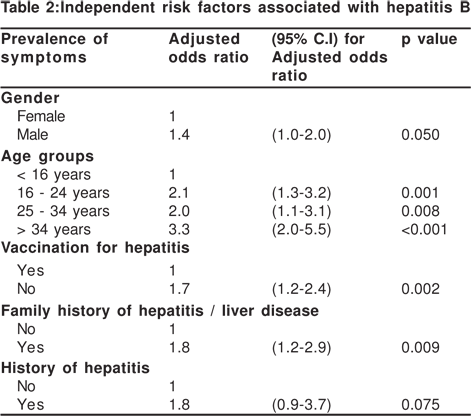 Table 2:Independent risk factors associated with hepatitis B

| Prevalence of symptoms | Adjusted odds ratio | (95% C.I) for Adjusted odds ratio | p value |
|---|---|---|---|
| **Gender** | | | |
| Female | 1 | | |
| Male | 1.4 | (1.0-2.0) | 0.050 |
| **Age groups** | | | |
| < 16 years | 1 | | |
| 16 - 24 years | 2.1 | (1.3-3.2) | 0.001 |
| 25 - 34 years | 2.0 | (1.1-3.1) | 0.008 |
| > 34 years | 3.3 | (2.0-5.5) | <0.001 |
| **Vaccination for hepatitis** | | | |
| Yes | 1 | | |
| No | 1.7 | (1.2-2.4) | 0.002 |
| **Family history of hepatitis / liver disease** | | | |
| No | 1 | | |
| Yes | 1.8 | (1.2-2.9) | 0.009 |
| **History of hepatitis** | | | |
| No | 1 | | |
| Yes | 1.8 | (0.9-3.7) | 0.075 |